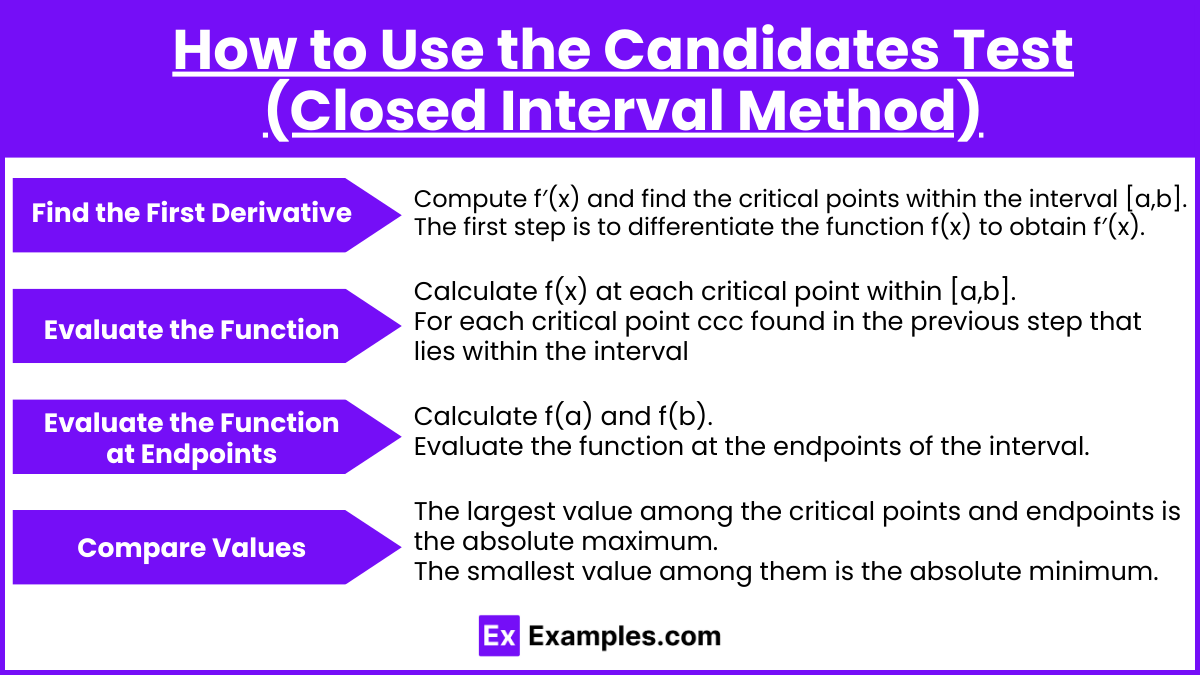 How to Use the Candidates Test (Closed Interval Method)

Find the First Derivative

Compute $f'(x)$ and find the critical points within the interval $[a,b]$. The first step is to differentiate the function $f(x)$ to obtain $f'(x)$.

Evaluate the Function

Calculate $f(x)$ at each critical point within $[a,b]$.
For each critical point ccc found in the previous step that lies within the interval

Evaluate the Function at Endpoints

Calculate $f(a)$ and $f(b)$.
Evaluate the function at the endpoints of the interval.

Compare Values

The largest value among the critical points and endpoints is the absolute maximum.
The smallest value among them is the absolute minimum.

Ex Examples.com